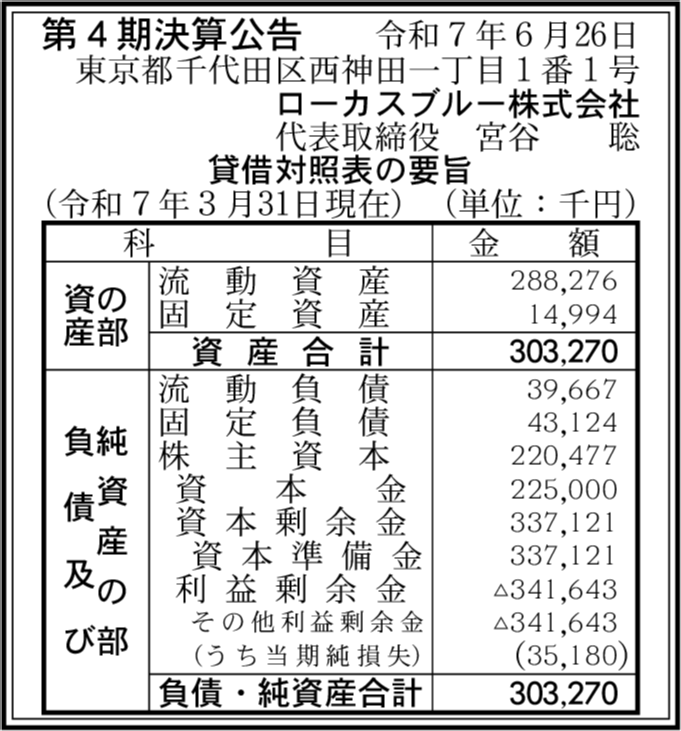 第４期決算公告　令和７年６月26日
東京都千代田区西神田一丁目１番１号
ローカスブルー株式会社
代表取締役　宮谷　聡

貸借対照表の要旨
(令和７年３月31日現在)　(単位：千円)

| 科 | 目 | 金　額 |
|---|---|---|
| 資産の部 | 流動資産 | 288,276 |
| | 固定資産 | 14,994 |
| | 資産合計 | 303,270 |
| 負債及び純資産の部 | 流動負債 | 39,667 |
| | 固定負債 | 43,124 |
| | 株主資本 | 220,477 |
| | 資本金 | 225,000 |
| | 資本剰余金 | 337,121 |
| | 資本準備金 | 337,121 |
| | 利益剰余金 | △341,643 |
| | その他利益剰余金 | △341,643 |
| | (うち当期純損失) | (35,180) |
| | 負債・純資産合計 | 303,270 |